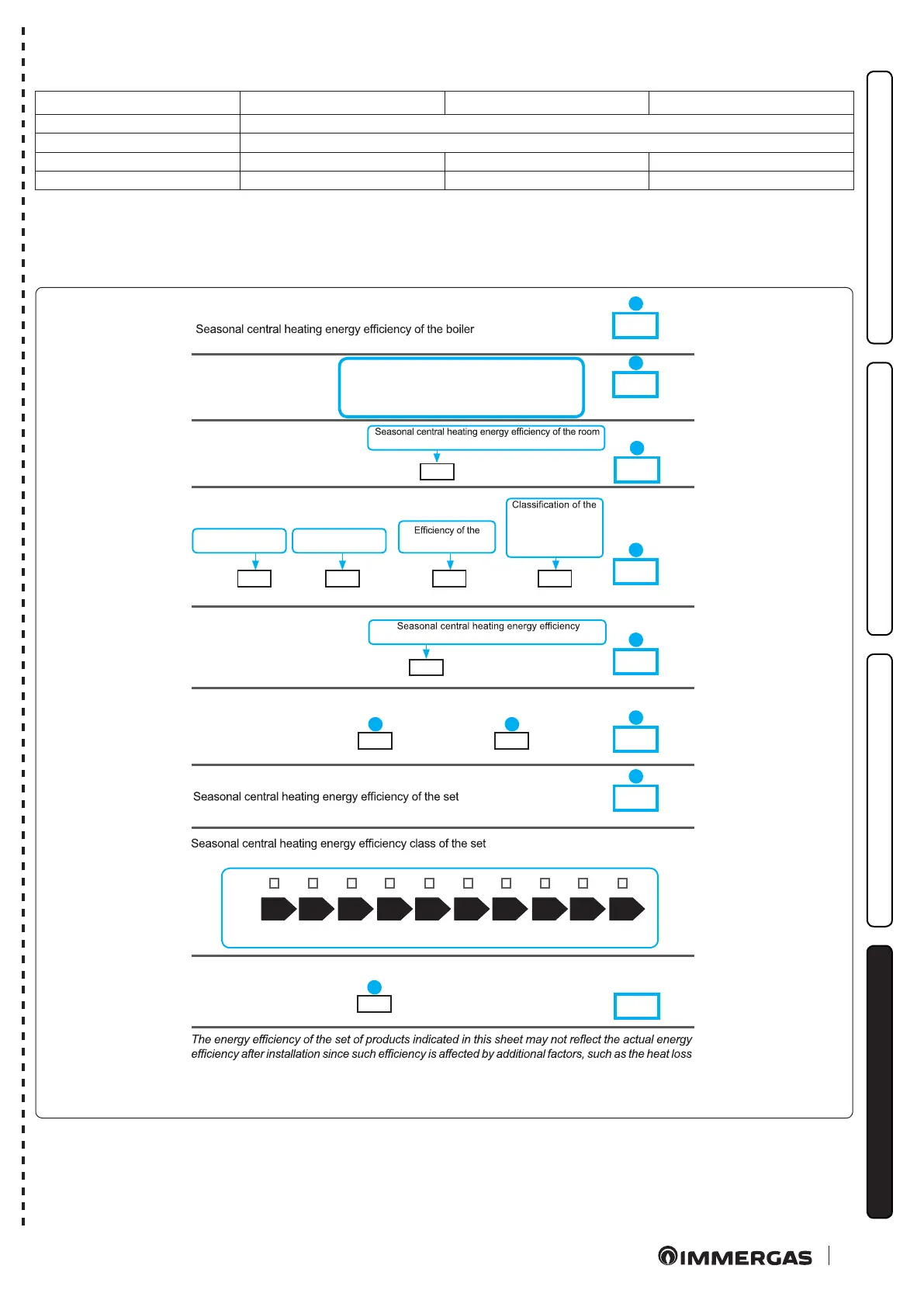 Seasonal central heating energy efficiency of the boiler

Seasonal central heating energy efficiency of the room

Efficiency of the

Classification of the

Seasonal central heating energy efficiency

Seasonal central heating energy efficiency of the set

Seasonal central heating energy efficiency class of the set

The energy efficiency of the set of products indicated in this sheet may not reflect the actual energy efficiency after installation since such efficiency is affected by additional factors, such as the heat loss

IMMERGAS